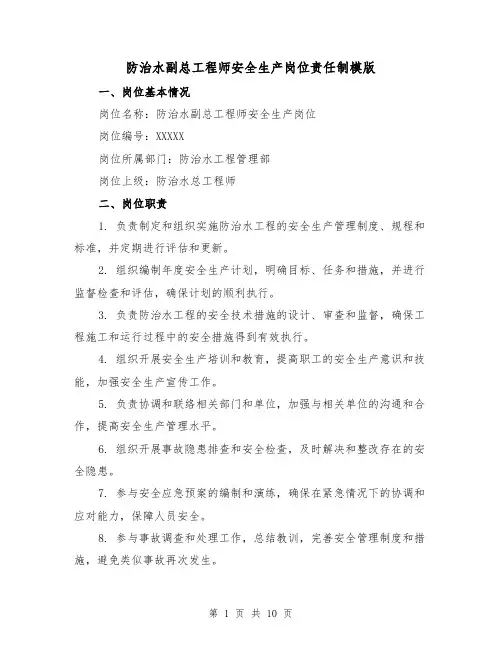 防治水副总工程师安全生产岗位责任制模版

一、岗位基本情况

岗位名称：防治水副总工程师安全生产岗位

岗位编号：XXXXX

岗位所属部门：防治水工程管理部

岗位上级：防治水总工程师

二、岗位职责

1. 负责制定和组织实施防治水工程的安全生产管理制度、规程和标准，并定期进行评估和更新。

2. 组织编制年度安全生产计划，明确目标、任务和措施，并进行监督检查和评估，确保计划的顺利执行。

3. 负责防治水工程的安全技术措施的设计、审查和监督，确保工程施工和运行过程中的安全措施得到有效执行。

4. 组织开展安全生产培训和教育，提高职工的安全生产意识和技能，加强安全生产宣传工作。

5. 负责协调和联络相关部门和单位，加强与相关单位的沟通和合作，提高安全生产管理水平。

6. 组织开展事故隐患排查和安全检查，及时解决和整改存在的安全隐患。

7. 参与安全应急预案的编制和演练，确保在紧急情况下的协调和应对能力，保障人员安全。

8. 参与事故调查和处理工作，总结教训，完善安全管理制度和措施，避免类似事故再次发生。

第 1 页 共 10 页